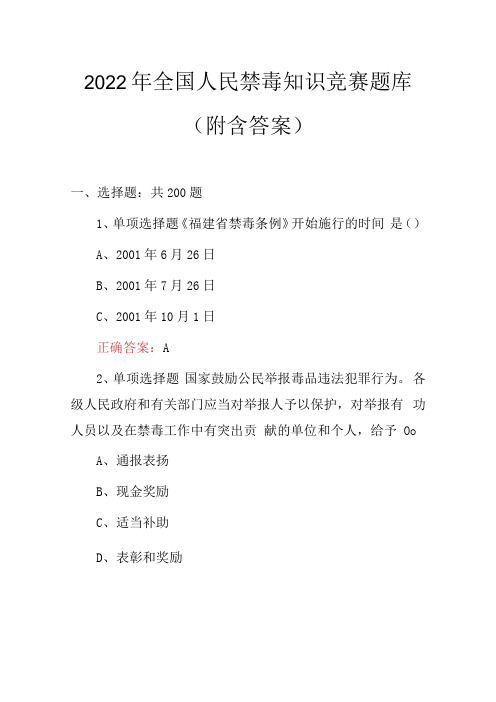 2022年全国人民禁毒知识竞赛题库

（附含答案）

一、选择题：共200题

1、单项选择题《福建省禁毒条例》开始施行的时间 是()

A、2001年6月26日

B、2001年7月26日

C、2001年10月1日

正确答案：A

2、单项选择题 国家鼓励公民举报毒品违法犯罪行为。各级人民政府和有关部门应当对举报人予以保护，对举报有 功人员以及在禁毒工作中有突出贡 献的单位和个人，给予 Oo

A、通报表扬

B、现金奖励

C、适当补助

D、表彰和奖励